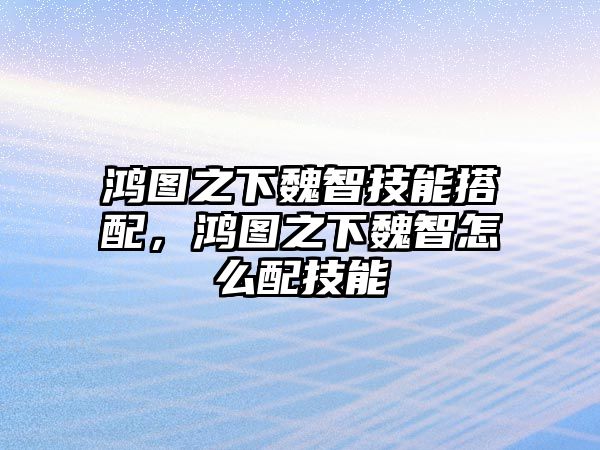 鸿图之下魏智技能搭配，鸿图之下魏智怎么配技能